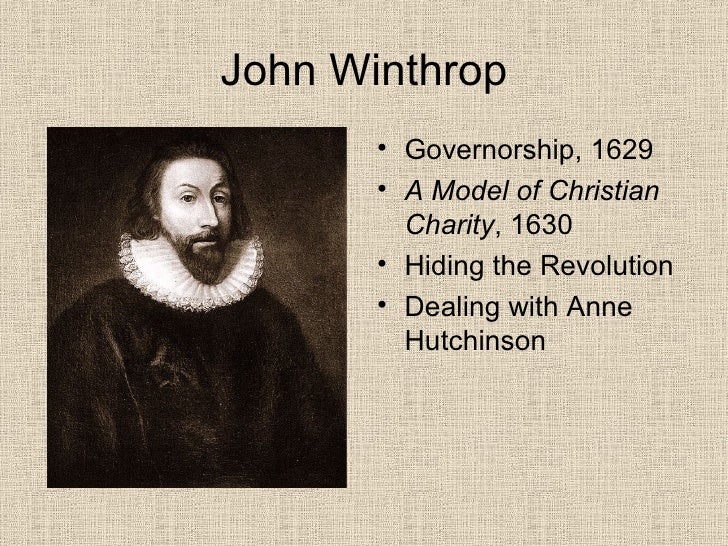 John Winthrop

• Governorship, 1629
• A Model of Christian Charity, 1630
• Hiding the Revolution
• Dealing with Anne Hutchinson